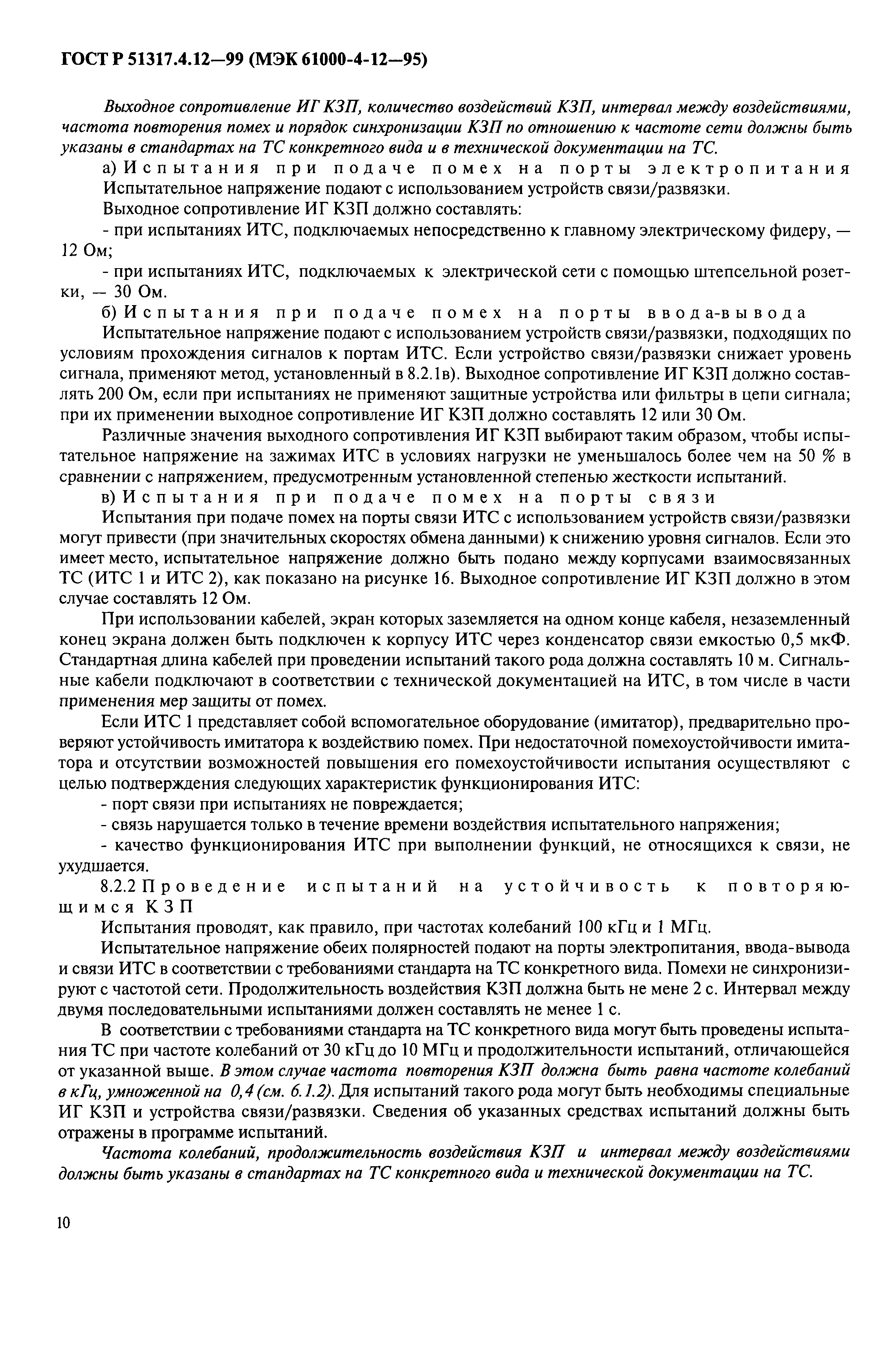 ГОСТ Р 51317.4.12—99 (МЭК 61000-4-12—95)

Выходное сопротивление ИГ КЗП, количество воздействий КЗП, интервал между воздействиями, частота повторения помех и порядок синхронизации КЗП по отношению к частоте сети должны быть указаны в стандартах на ТС конкретного вида и в технической документации на ТС.

а) Испытания при подаче помех на порты электропитания

Испытательное напряжение подают с использованием устройств связи/развязки.

Выходное сопротивление ИГ КЗП должно составлять:

- при испытаниях ИТС, подключаемых непосредственно к главному электрическому фидеру, — 12 Ом;

- при испытаниях ИТС, подключаемых к электрической сети с помощью штепсельной розетки, — 30 Ом.

б) Испытания при подаче помех на порты ввода-вывода

Испытательное напряжение подают с использованием устройств связи/развязки, подходящих по условиям прохождения сигналов к портам ИТС. Если устройство связи/развязки снижает уровень сигнала, применяют метод, установленный в 8.2.1в). Выходное сопротивление ИГ КЗП должно составлять 200 Ом, если при испытаниях не применяют защитные устройства или фильтры в цепи сигнала; при их применении выходное сопротивление ИГ КЗП должно составлять 12 или 30 Ом.

Различные значения выходного сопротивления ИГ КЗП выбирают таким образом, чтобы испытательное напряжение на зажимах ИТС в условиях нагрузки не уменьшалось более чем на 50 % в сравнении с напряжением, предусмотренным установленной степенью жесткости испытаний.

в) Испытания при подаче помех на порты связи

Испытания при подаче помех на порты связи ИТС с использованием устройств связи/развязки могут привести (при значительных скоростях обмена данными) к снижению уровня сигналов. Если это имеет место, испытательное напряжение должно быть подано между корпусами взаимосвязанных ТС (ИТС 1 и ИТС 2), как показано на рисунке 16. Выходное сопротивление ИГ КЗП должно в этом случае составлять 12 Ом.

При использовании кабелей, экран которых заземляется на одном конце кабеля, незаземленный конец экрана должен быть подключен к корпусу ИТС через конденсатор связи емкостью 0,5 мкФ. Стандартная длина кабелей при проведении испытаний такого рода должна составлять 10 м. Сигнальные кабели подключают в соответствии с технической документацией на ИТС, в том числе в части применения мер защиты от помех.

Если ИТС 1 представляет собой вспомогательное оборудование (имитатор), предварительно проверяют устойчивость имитатора к воздействию помех. При недостаточной помехоустойчивости имитатора и отсутствии возможностей повышения его помехоустойчивости испытания осуществляют с целью подтверждения следующих характеристик функционирования ИТС:

- порт связи при испытаниях не повреждается;

- связь нарушается только в течение времени воздействия испытательного напряжения;

- качество функционирования ИТС при выполнении функций, не относящихся к связи, не ухудшается.

8.2.2 Проведение испытаний на устойчивость к повторяющимся КЗП

Испытания проводят, как правило, при частотах колебаний 100 кГц и 1 МГц.

Испытательное напряжение обеих полярностей подают на порты электропитания, ввода-вывода и связи ИТС в соответствии с требованиями стандарта на ТС конкретного вида. Помехи не синхронизируют с частотой сети. Продолжительность воздействия КЗП должна быть не мене 2 с. Интервал между двумя последовательными испытаниями должен составлять не менее 1 с.

В соответствии с требованиями стандарта на ТС конкретного вида могут быть проведены испытания ТС при частоте колебаний от 30 кГц до 10 МГц и продолжительности испытаний, отличающейся от указанной выше. В этом случае частота повторения КЗП должна быть равна частоте колебаний в кГц, умноженной на 0,4 (см. 6.1.2). Для испытаний такого рода могут быть необходимы специальные ИГ КЗП и устройства связи/развязки. Сведения об указанных средствах испытаний должны быть отражены в программе испытаний.

Частота колебаний, продолжительность воздействия КЗП и интервал между воздействиями должны быть указаны в стандартах на ТС конкретного вида и технической документации на ТС.

10